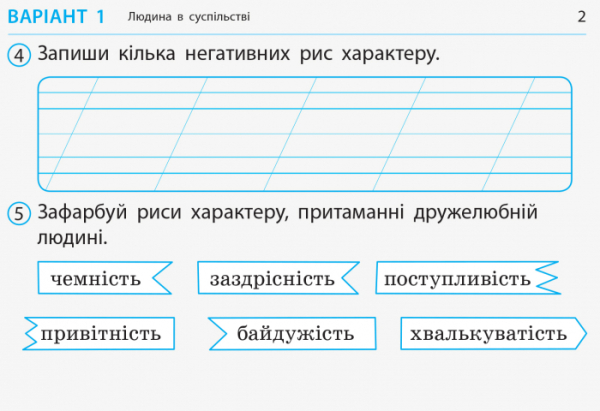 ВАРІАНТ 1 Людина в суспільстві 2

4 Запиши кілька негативних рис характеру.

5 Зафарбуй риси характеру, притаманні дружелюбній людині.

чемність

заздрісність

поступливість

привітність

байдужість

хвалькуватість